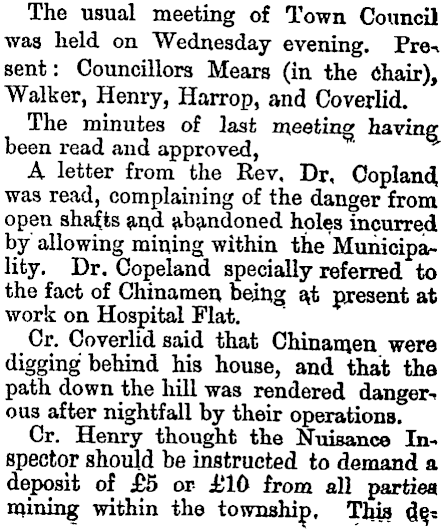 The usual meeting of Town Council was held on Wednesday evening. Present: Councillors Mears (in the chair), Walker, Henry, Harrop, and Coverlid.

The minutes of last meeting having been read and approved,

A letter from the Rev. Dr. Copland was read, complaining of the danger from open shafts and abandoned holes incurred by allowing mining within the Municipality. Dr. Copeland specially referred to the fact of Chinamen being at present at work on Hospital Flat.

Cr. Coverlid said that Chinamen were digging behind his house, and that the path down the hill was rendered dangerous after nightfall by their operations.

Cr. Henry thought the Nuisance Inspector should be instructed to demand a deposit of £5 or £10 from all parties mining within the township. This de-